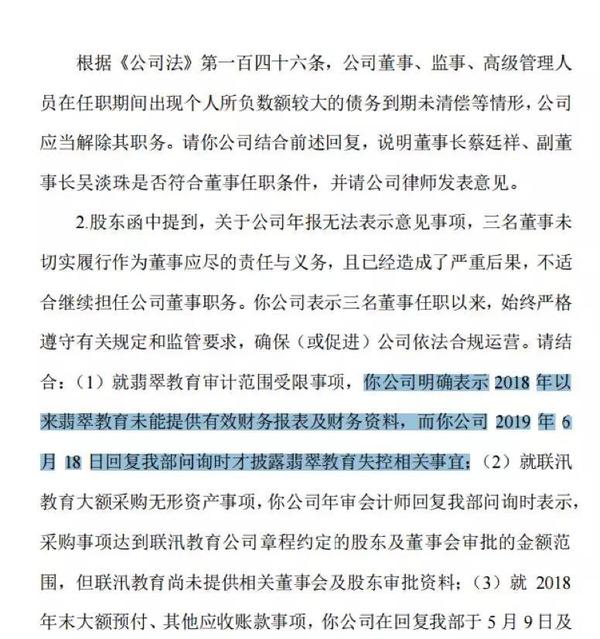 根据《公司法》第一百四十六条，公司董事、监事、高级管理人员在任职期间出现个人所负数额较大的债务到期未清偿等情形，公司应当解除其职务。请你公司结合前述回复，说明董事长蔡廷祥、副董事长吴淡珠是否符合董事任职条件，并请公司律师发表意见。

2.股东函中提到，关于公司年报无法表示意见事项，三名董事未切实履行作为董事应尽的责任与义务，且已经造成了严重后果，不适合继续担任公司董事职务。你公司表示三名董事任职以来，始终严格遵守有关规定和监管要求，确保（或促进）公司依法合规运营。请结合：（1）就翡翠教育审计范围受限事项，你公司明确表示 2018 年以来翡翠教育未能提供有效财务报表及财务资料，而你公司 2019 年 6 月 18 日回复我部问询时才披露翡翠教育失控相关事宜；（2）就联汛教育大额采购无形资产事项，你公司年审会计师回复我部问询时表示，采购事项达到联汛教育公司章程约定的股东及董事会审批的金额范围，但联汛教育尚未提供相关董事会及股东审批资料；（3）就 2018 年末大额预付、其他应收账款事项，你公司在回复我部于 5 月 9 日及